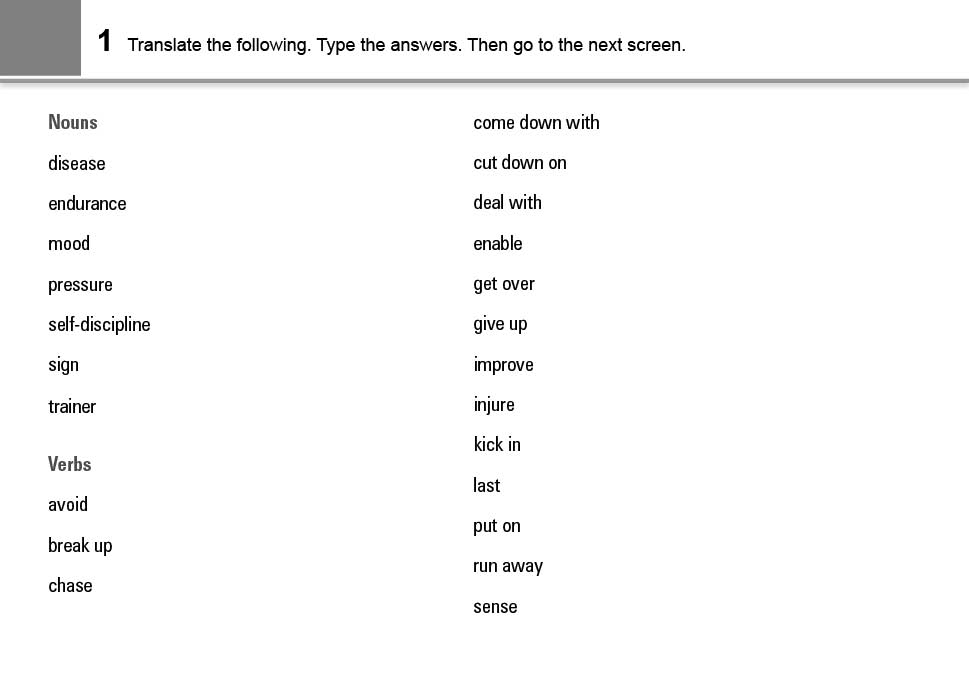 1 Translate the following. Type the answers. Then go to the next screen.

Nouns
disease
endurance
mood
pressure
self-discipline
sign
trainer

Verbs
avoid
break up
chase

come down with
cut down on
deal with
enable
get over
give up
improve
injure
kick in
last
put on
run away
sense